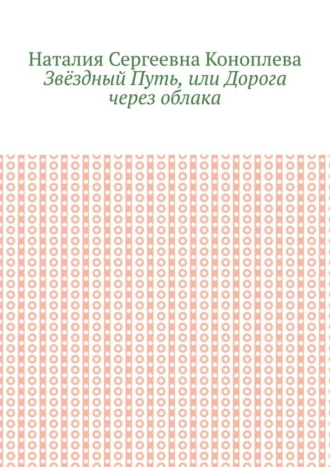 Наталия Сергеевна Коноплева
Звёздный Путь, или Дорога через облака